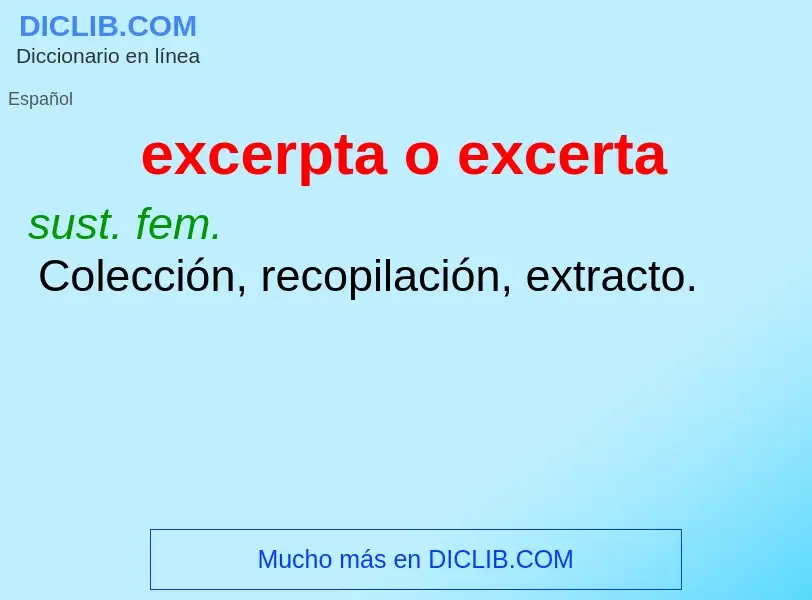 DICLIB.COM
Diccionario en línea

Español

excerpta o excerta

sust. fem.
Colección, recopilación, extracto.

Mucho más en DICLIB.COM